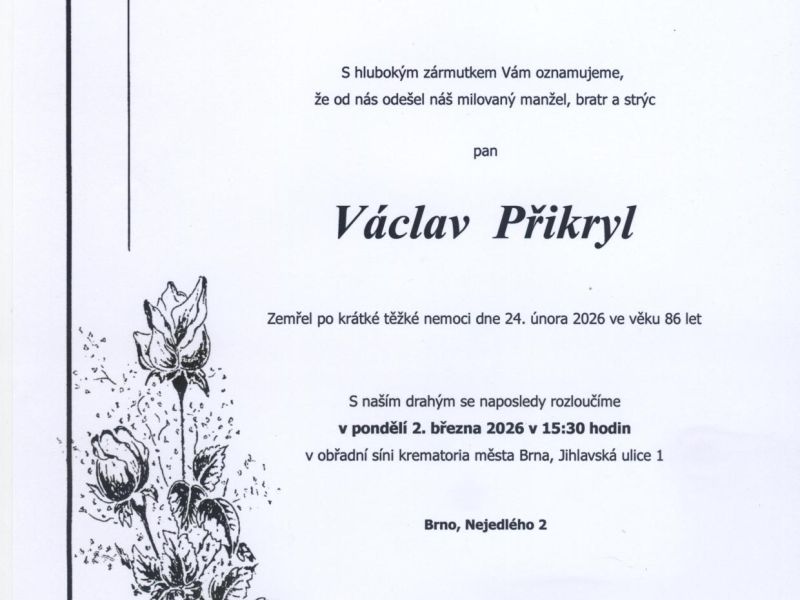 S hlubokým zármutkem Vám oznamujeme,
že od nás odešel náš milovaný manžel, bratr a strýc

pan

Václav Přikryl

Zemřel po krátké těžké nemoci dne 24. února 2026 ve věku 86 let

S naším drahým se naposledy rozloučíme
v pondělí 2. března 2026 v 15:30 hodin
v obřadní síni krematoria města Brna, Jihlavská ulice 1

Brno, Nejedlého 2